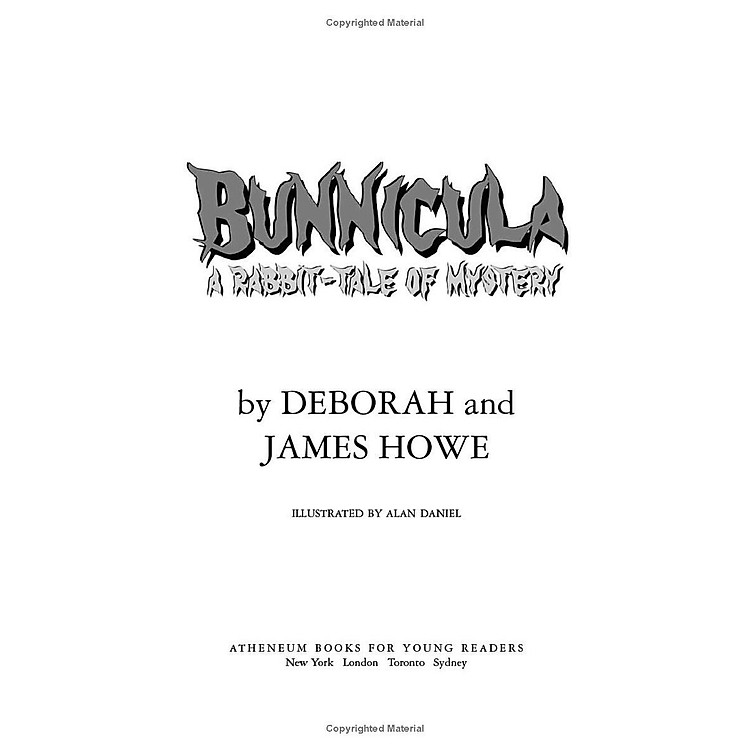 Copyrighted Material

BUNNICULA

A RABBIT-TALE OF MYSTERY

by DEBORAH and JAMES HOWE

ILLUSTRATED BY ALAN DANIEL

ATHENEUM BOOKS FOR YOUNG READERS
New York London Toronto Sydney

Copyrighted Material